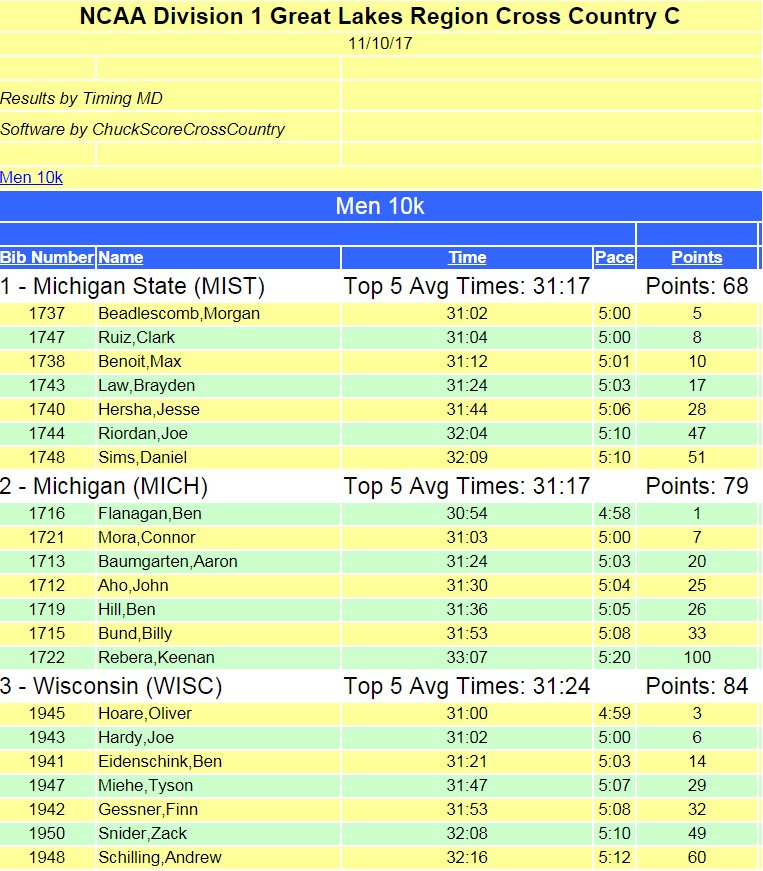 NCAA Division 1 Great Lakes Region Cross Country C

11/10/17

Results by Timing MD

Software by ChuckScoreCrossCountry

Men 10k

Men 10k

| Bib Number | Name | Time | Pace | Points |
|---|---|---|---|---|
| 1 - Michigan State (MIST) | | Top 5 Avg Times: 31:17 | | Points: 68 |
| 1737 | Beadlescomb,Morgan | 31:02 | 5:00 | 5 |
| 1747 | Ruiz,Clark | 31:04 | 5:00 | 8 |
| 1738 | Benoit,Max | 31:12 | 5:01 | 10 |
| 1743 | Law,Brayden | 31:24 | 5:03 | 17 |
| 1740 | Hersha,Jesse | 31:44 | 5:06 | 28 |
| 1744 | Riordan,Joe | 32:04 | 5:10 | 47 |
| 1748 | Sims,Daniel | 32:09 | 5:10 | 51 |
| 2 - Michigan (MICH) | | Top 5 Avg Times: 31:17 | | Points: 79 |
| 1716 | Flanagan,Ben | 30:54 | 4:58 | 1 |
| 1721 | Mora,Connor | 31:03 | 5:00 | 7 |
| 1713 | Baumgarten,Aaron | 31:24 | 5:03 | 20 |
| 1712 | Aho,John | 31:30 | 5:04 | 25 |
| 1719 | Hill,Ben | 31:36 | 5:05 | 26 |
| 1715 | Bund,Billy | 31:53 | 5:08 | 33 |
| 1722 | Rebera,Keenan | 33:07 | 5:20 | 100 |
| 3 - Wisconsin (WISC) | | Top 5 Avg Times: 31:24 | | Points: 84 |
| 1945 | Hoare,Oliver | 31:00 | 4:59 | 3 |
| 1943 | Hardy,Joe | 31:02 | 5:00 | 6 |
| 1941 | Eidenschink,Ben | 31:21 | 5:03 | 14 |
| 1947 | Miehe,Tyson | 31:47 | 5:07 | 29 |
| 1942 | Gessner,Finn | 31:53 | 5:08 | 32 |
| 1950 | Snider,Zack | 32:08 | 5:10 | 49 |
| 1948 | Schilling,Andrew | 32:16 | 5:12 | 60 |